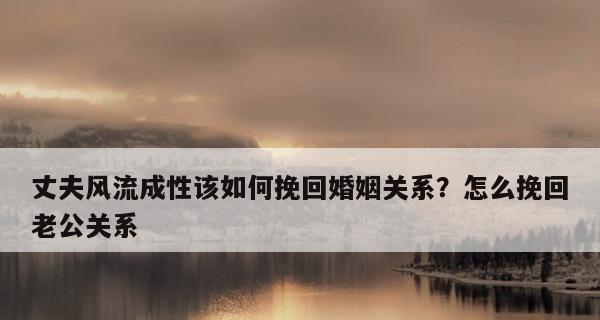 丈夫风流成性该如何挽回婚姻关系？怎么挽回老公关系